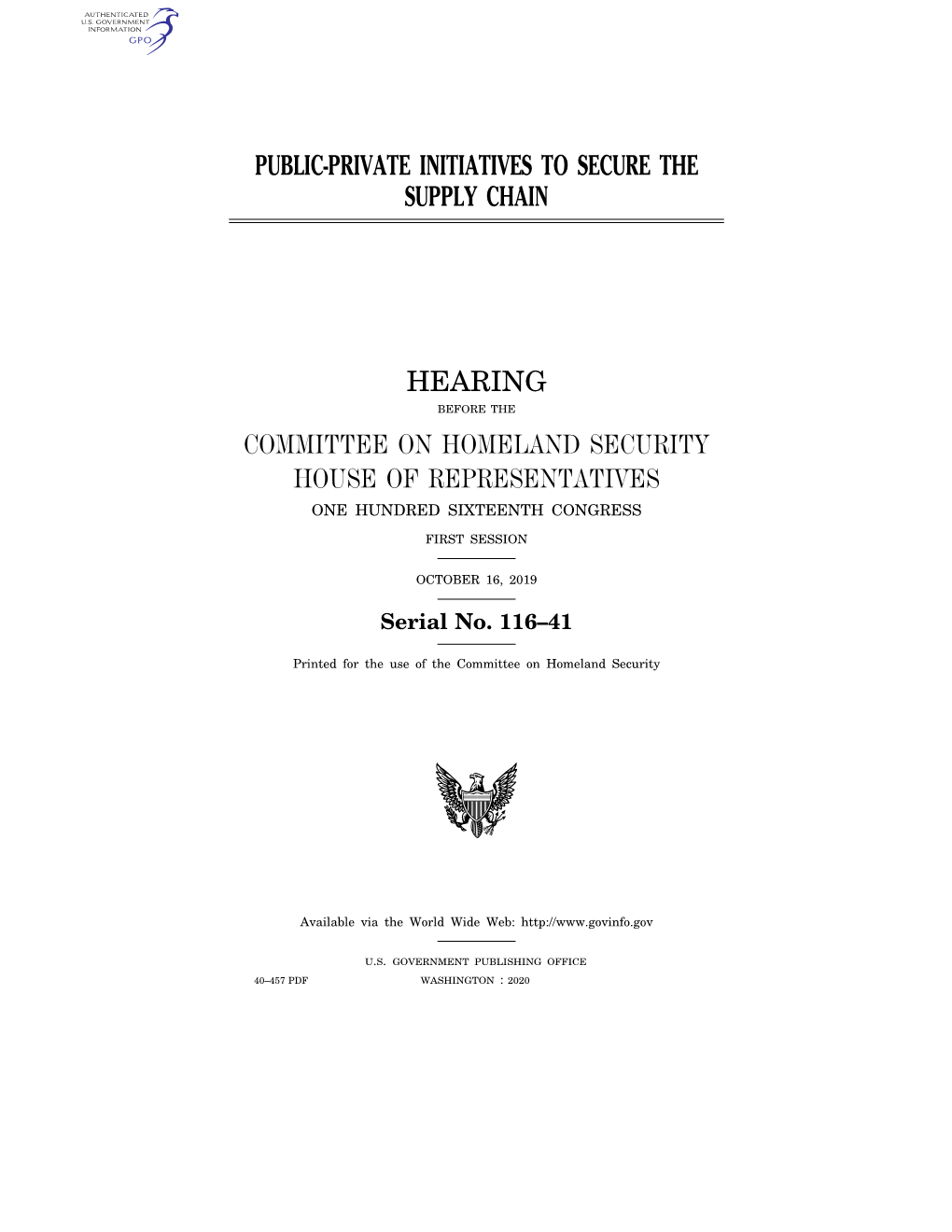 AUTHENTICATED
U.S. GOVERNMENT
INFORMATION
GPO

PUBLIC-PRIVATE INITIATIVES TO SECURE THE SUPPLY CHAIN

HEARING

BEFORE THE

COMMITTEE ON HOMELAND SECURITY
HOUSE OF REPRESENTATIVES

ONE HUNDRED SIXTEENTH CONGRESS

FIRST SESSION

OCTOBER 16, 2019

Serial No. 116–41

Printed for the use of the Committee on Homeland Security

Available via the World Wide Web: http://www.govinfo.gov

U.S. GOVERNMENT PUBLISHING OFFICE
40–457 PDF WASHINGTON : 2020